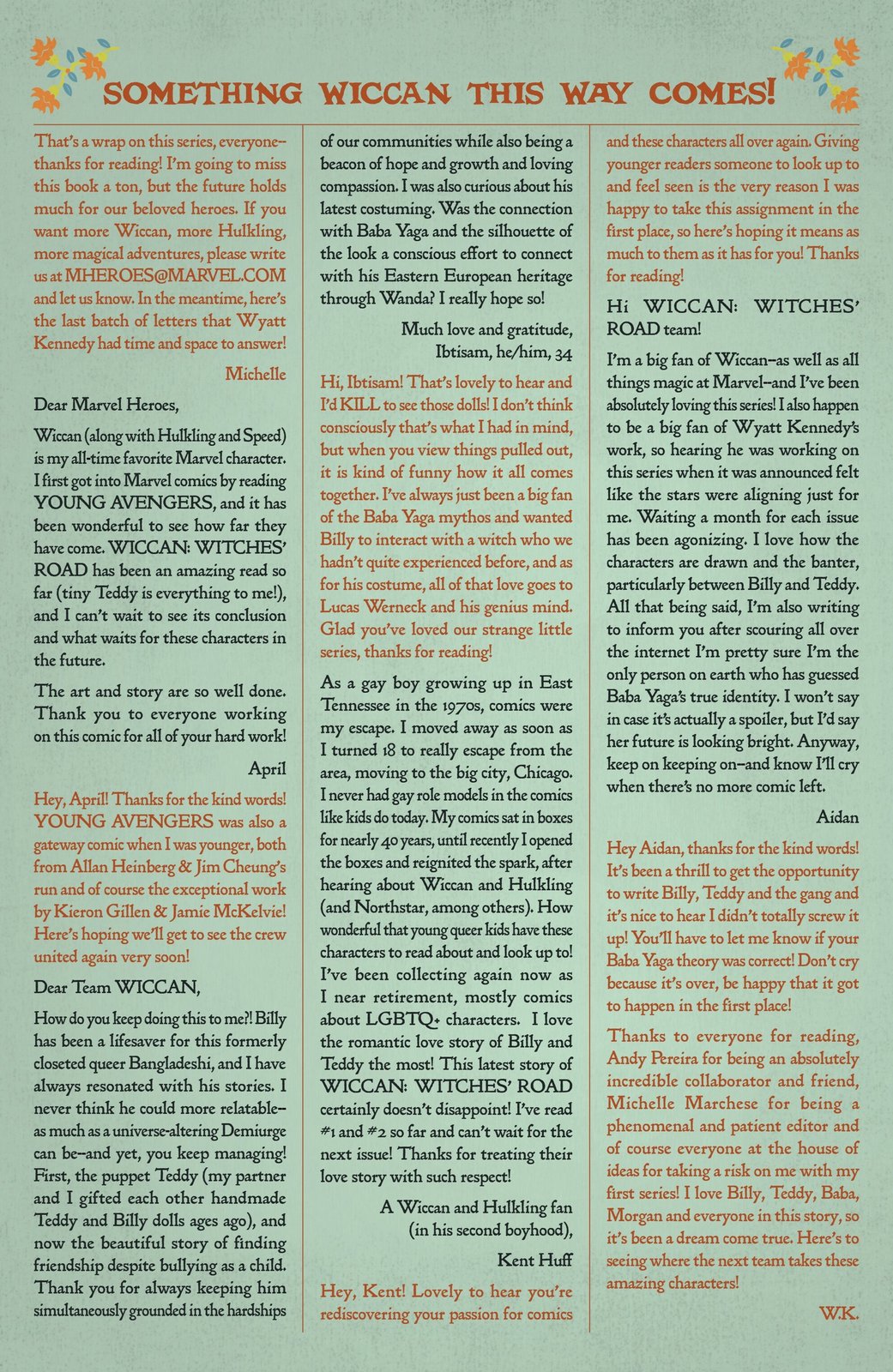 SOMETHING WICCAN THIS WAY COMES!

That's a wrap on this series, everyone–thanks for reading! I'm going to miss this book a ton, but the future holds much for our beloved heroes. If you want more Wiccan, more Hulkling, more magical adventures, please write us at MHEROES@MARVEL.COM and let us know. In the meantime, here's the last batch of letters that Wyatt Kennedy had time and space to answer!

Michelle

Dear Marvel Heroes,

Wiccan (along with Hulkling and Speed) is my all-time favorite Marvel character. I first got into Marvel comics by reading YOUNG AVENGERS, and it has been wonderful to see how far they have come. WICCAN: WITCHES' ROAD has been an amazing read so far (tiny Teddy is everything to me!), and I can't wait to see its conclusion and what waits for these characters in the future.

The art and story are so well done. Thank you to everyone working on this comic for all of your hard work!

April

Hey, April! Thanks for the kind words! YOUNG AVENGERS was also a gateway comic when I was younger, both from Allan Heinberg & Jim Cheung's run and of course the exceptional work by Kieron Gillen & Jamie McKelvie! Here's hoping we'll get to see the crew united again very soon!

Dear Team WICCAN,

How do you keep doing this to me?! Billy has been a lifesaver for this formerly closeted queer Bangladeshi, and I have always resonated with his stories. I never think he could more relatable–as much as a universe-altering Demiurge can be–and yet, you keep managing! First, the puppet Teddy (my partner and I gifted each other handmade Teddy and Billy dolls ages ago), and now the beautiful story of finding friendship despite bullying as a child. Thank you for always keeping him simultaneously grounded in the hardships of our communities while also being a beacon of hope and growth and loving compassion. I was also curious about his latest costuming. Was the connection with Baba Yaga and the silhouette of the look a conscious effort to connect with his Eastern European heritage through Wanda? I really hope so!

Much love and gratitude,
Ibtisam, he/him, 34

Hi, Ibtisam! That's lovely to hear and I'd KILL to see those dolls! I don't think consciously that's what I had in mind, but when you view things pulled out, it is kind of funny how it all comes together. I've always just been a big fan of the Baba Yaga mythos and wanted Billy to interact with a witch who we hadn't quite experienced before, and as for his costume, all of that love goes to Lucas Werneck and his genius mind. Glad you've loved our strange little series, thanks for reading!

As a gay boy growing up in East Tennessee in the 1970s, comics were my escape. I moved away as soon as I turned 18 to really escape from the area, moving to the big city, Chicago. I never had gay role models in the comics like kids do today. My comics sat in boxes for nearly 40 years, until recently I opened the boxes and reignited the spark, after hearing about Wiccan and Hulkling (and Northstar, among others). How wonderful that young queer kids have these characters to read about and look up to! I've been collecting again now as I near retirement, mostly comics about LGBTQ+ characters. I love the romantic love story of Billy and Teddy the most! This latest story of WICCAN: WITCHES' ROAD certainly doesn't disappoint! I've read #1 and #2 so far and can't wait for the next issue! Thanks for treating their love story with such respect!

A Wiccan and Hulkling fan
(in his second boyhood),
Kent Huff

Hey, Kent! Lovely to hear you're rediscovering your passion for comics and these characters all over again. Giving younger readers someone to look up to and feel seen is the very reason I was happy to take this assignment in the first place, so here's hoping it means as much to them as it has for you! Thanks for reading!

Hi WICCAN: WITCHES' ROAD team!

I'm a big fan of Wiccan–as well as all things magic at Marvel–and I've been absolutely loving this series! I also happen to be a big fan of Wyatt Kennedy's work, so hearing he was working on this series when it was announced felt like the stars were aligning just for me. Waiting a month for each issue has been agonizing. I love how the characters are drawn and the banter, particularly between Billy and Teddy. All that being said, I'm also writing to inform you after scouring all over the internet I'm pretty sure I'm the only person on earth who has guessed Baba Yaga's true identity. I won't say in case it's actually a spoiler, but I'd say her future is looking bright. Anyway, keep on keeping on–and know I'll cry when there's no more comic left.

Aidan

Hey Aidan, thanks for the kind words! It's been a thrill to get the opportunity to write Billy, Teddy and the gang and it's nice to hear I didn't totally screw it up! You'll have to let me know if your Baba Yaga theory was correct! Don't cry because it's over, be happy that it got to happen in the first place!

Thanks to everyone for reading, Andy Pereira for being an absolutely incredible collaborator and friend, Michelle Marchese for being a phenomenal and patient editor and of course everyone at the house of ideas for taking a risk on me with my first series! I love Billy, Teddy, Baba, Morgan and everyone in this story, so it's been a dream come true. Here's to seeing where the next team takes these amazing characters!

W.K.